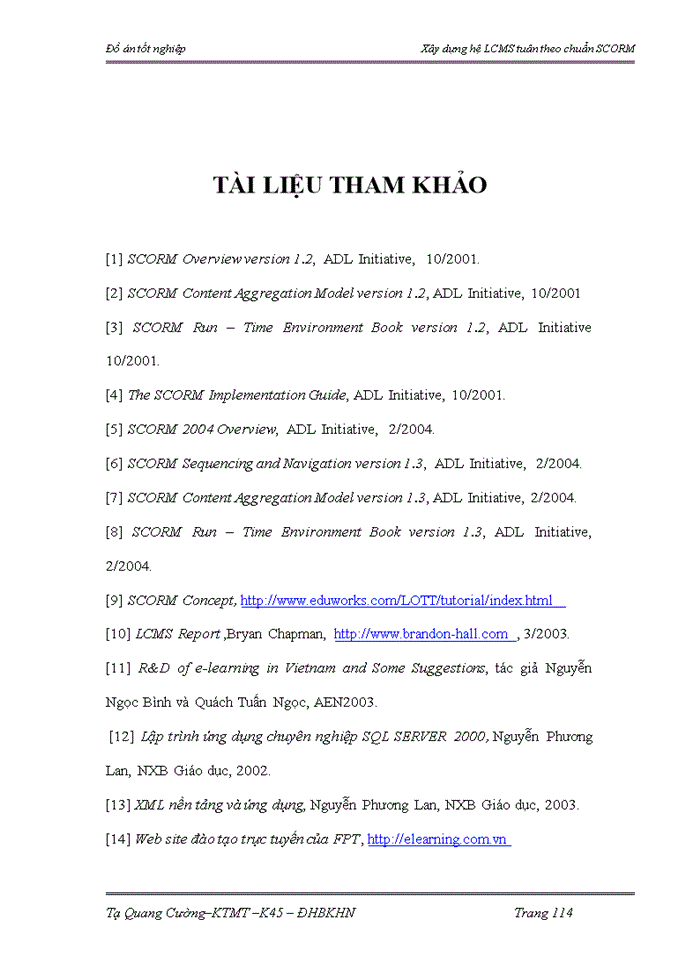 Đồ án tốt nghiệp

Xây dựng hệ LCMS tuân theo chuẩn SCORM

TÀI LIỆU THAM KHẢO

[1] SCORM Overview version 1.2, ADL Initiative, 10/2001.

[2] SCORM Content Aggregation Model version 1.2, ADL Initiative, 10/2001

[3] SCORM Run – Time Environment Book version 1.2, ADL Initiative 10/2001.

[4] The SCORM Implementation Guide, ADL Initiative, 10/2001.

[5] SCORM 2004 Overview, ADL Initiative, 2/2004.

[6] SCORM Sequencing and Navigation version 1.3, ADL Initiative, 2/2004.

[7] SCORM Content Aggregation Model version 1.3, ADL Initiative, 2/2004.

[8] SCORM Run – Time Environment Book version 1.3, ADL Initiative, 2/2004.

[9] SCORM Concept, http://www.eduworks.com/LOTT/tutorial/index.html

[10] LCMS Report ,Bryan Chapman, http://www.brandon-hall.com , 3/2003.

[11] R&D of e-learning in Vietnam and Some Suggestions, tác giả Nguyễn Ngọc Bình và Quách Tuấn Ngọc, AEN2003.

[12] Lập trình ứng dụng chuyên nghiệp SQL SERVER 2000, Nguyễn Phương Lan, NXB Giáo dục, 2002.

[13] XML nền tảng và ứng dụng, Nguyễn Phương Lan, NXB Giáo dục, 2003.

[14] Web site đào tạo trực tuyến của FPT, http://elearning.com.vn

Tạ Quang Cường–KTMT –K45 – ĐHBKHN

Trang 114